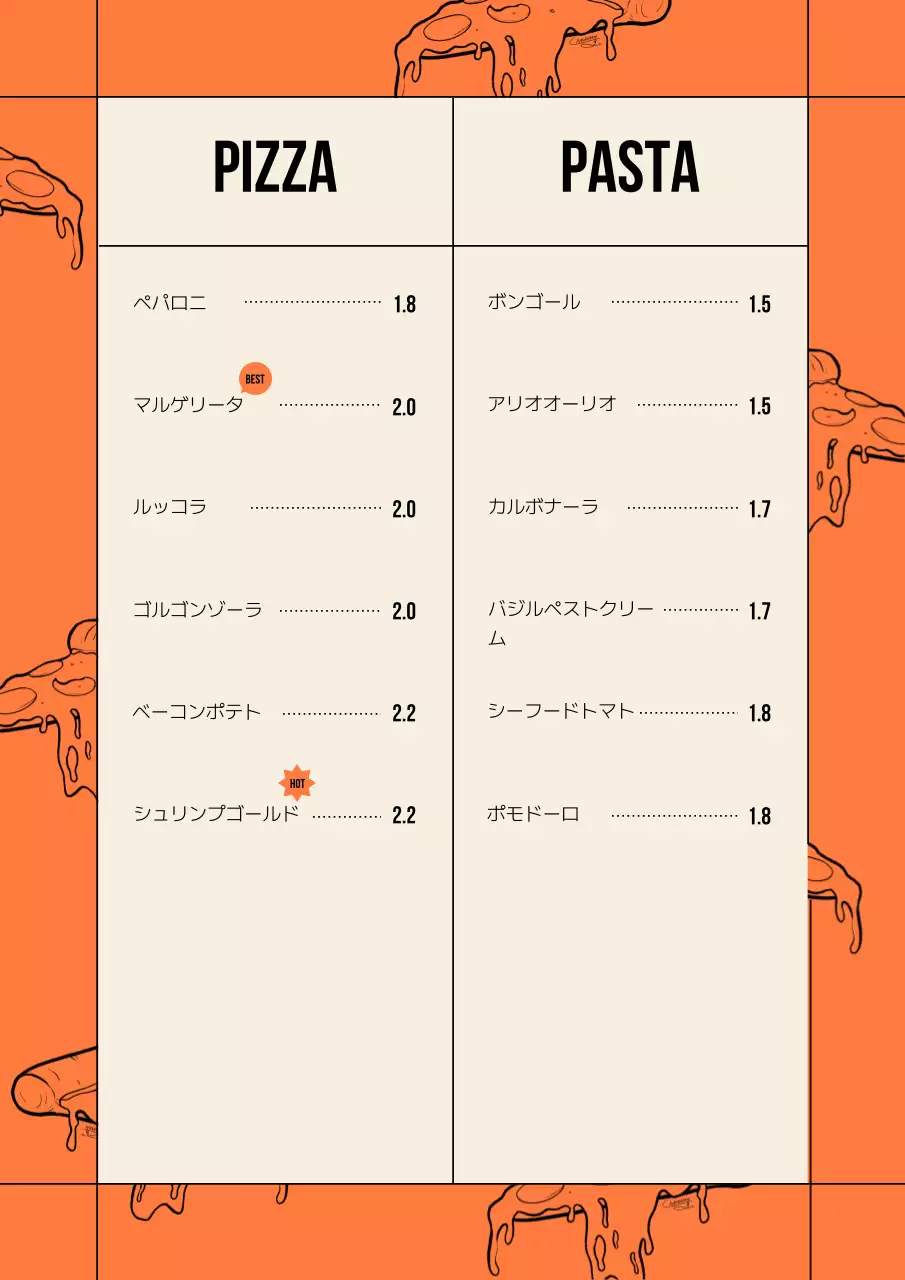 PIZZA

ペパロニ 1.8

BEST
マルゲリータ 2.0

ルッコラ 2.0

ゴルゴンゾーラ 2.0

ベーコンポテト 2.2

HOT
シュリンプゴールド 2.2

PASTA

ボンゴール 1.5

アリオオーリオ 1.5

カルボナーラ 1.7

バジルペストクリーム 1.7

シーフードトマト 1.8

ポモドーロ 1.8